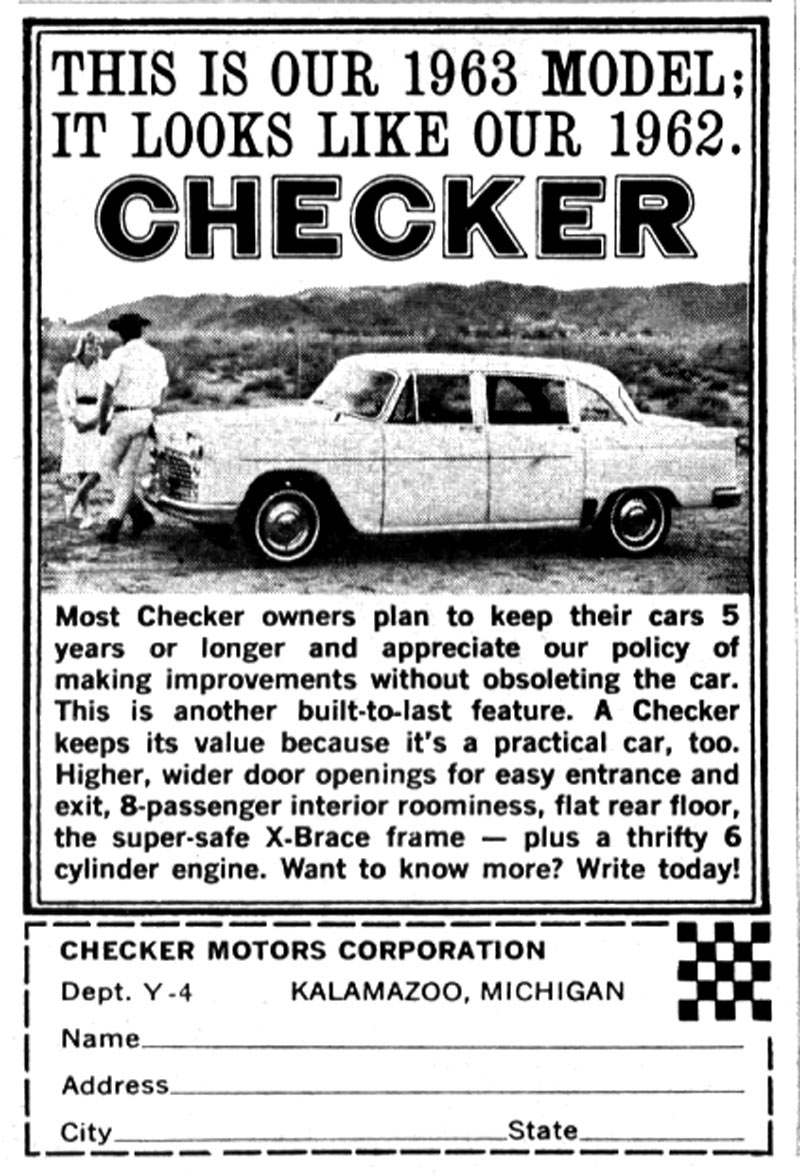 THIS IS OUR 1963 MODEL; IT LOOKS LIKE OUR 1962.

CHECKER

Most Checker owners plan to keep their cars 5 years or longer and appreciate our policy of making improvements without obsoleting the car. This is another built-to-last feature. A Checker keeps its value because it's a practical car, too. Higher, wider door openings for easy entrance and exit, 8-passenger interior roominess, flat rear floor, the super-safe X-Brace frame — plus a thrifty 6 cylinder engine. Want to know more? Write today!

CHECKER MOTORS CORPORATION

Dept. Y-4 KALAMAZOO, MICHIGAN

Name

Address

City State